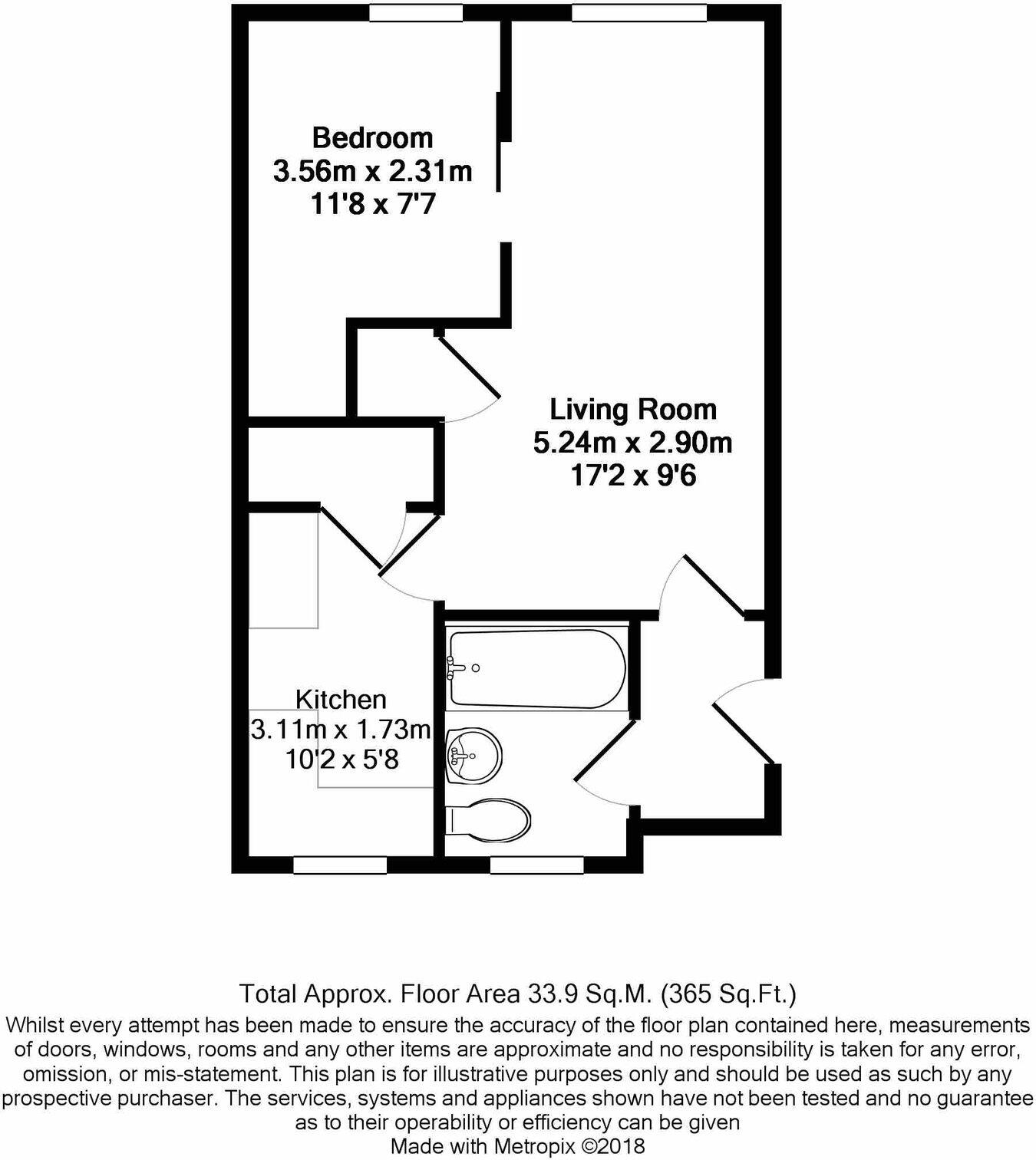 Bedroom
3.56m x 2.31m
11'8 x 7'7

Living Room
5.24m x 2.90m
17'2 x 9'6

Kitchen
3.11m x 1.73m
10'2 x 5'8

Total Approx. Floor Area 33.9 Sq.M. (365 Sq.Ft.)
Whilst every attempt has been made to ensure the accuracy of the floor plan contained here, measurements of doors, windows, rooms and any other items are approximate and no responsibility is taken for any error, omission, or mis-statement. This plan is for illustrative purposes only and should be used as such by any prospective purchaser. The services, systems and appliances shown have not been tested and no guarantee as to their operability or efficiency can be given
Made with Metropix ©2018